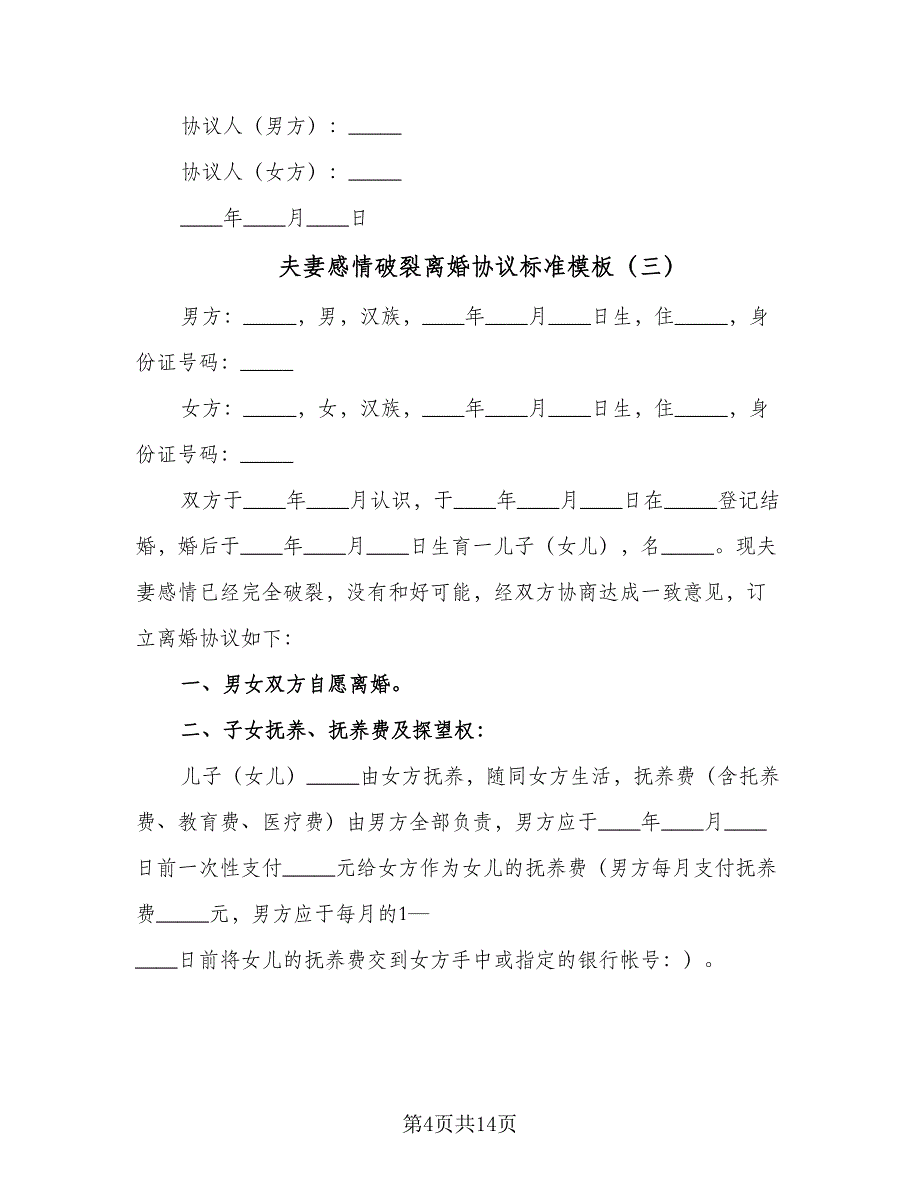 协议人（男方）：_____

协议人（女方）：_____

____年____月____日

夫妻感情破裂离婚协议标准模板（三）

男方：_____，男，汉族，____年____月____日生，住_____，身份证号码：_____

女方：_____，女，汉族，____年____月____日生，住_____，身份证号码：_____

双方于____年____月认识，于____年____月____日在_____登记结婚，婚后于____年____月____日生育一儿子（女儿），名_____。现夫妻感情已经完全破裂，没有和好可能，经双方协商达成一致意见，订立离婚协议如下：

一、男女双方自愿离婚。

二、子女抚养、抚养费及探望权：

儿子（女儿）_____由女方抚养，随同女方生活，抚养费（含托养费、教育费、医疗费）由男方全部负责，男方应于____年____月____日前一次性支付_____元给女方作为女儿的抚养费（男方每月支付抚养费_____元，男方应于每月的1—

____日前将女儿的抚养费交到女方手中或指定的银行帐号：）。

第4页共14页